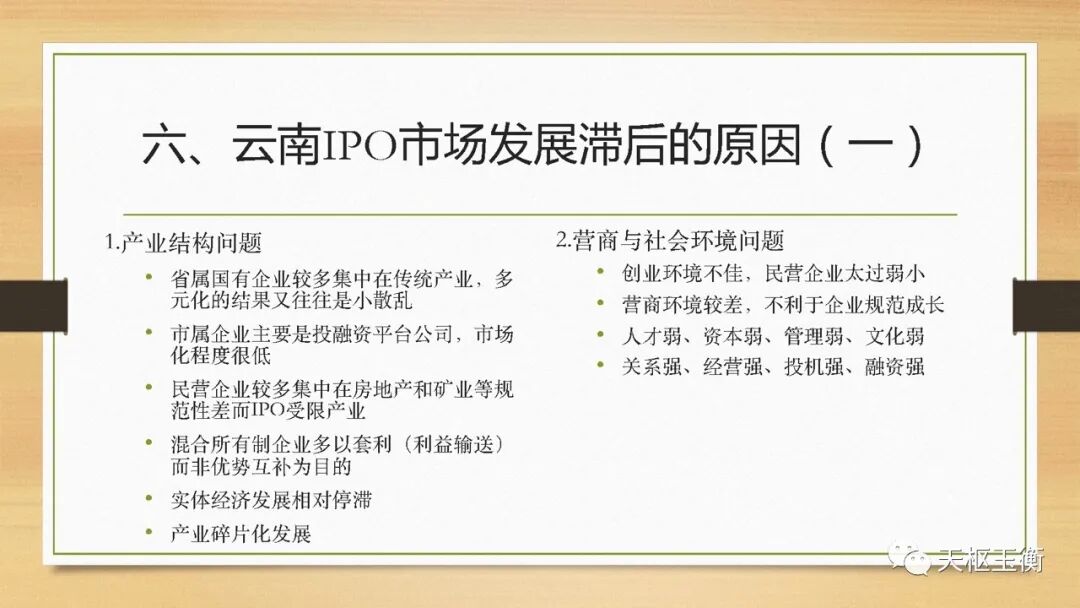 六、云南IPO市场发展滞后的原因（一）

1.产业结构问题

• 省属国有企业较多集中在传统产业，多元化的结果又往往是小散乱
• 市属企业主要是投融资平台公司，市场化程度很低
• 民营企业较多集中在房地产和矿业等规范性差而IPO受限产业
• 混合所有制企业多以套利（利益输送）而非优势互补为目的
• 实体经济发展相对停滞
• 产业碎片化发展

2.营商与社会环境问题

• 创业环境不佳，民营企业太过弱小
• 营商环境较差，不利于企业规范成长
• 人才弱、资本弱、管理弱、文化弱
• 关系强、经营强、投机强、融资强

天枢玉衡